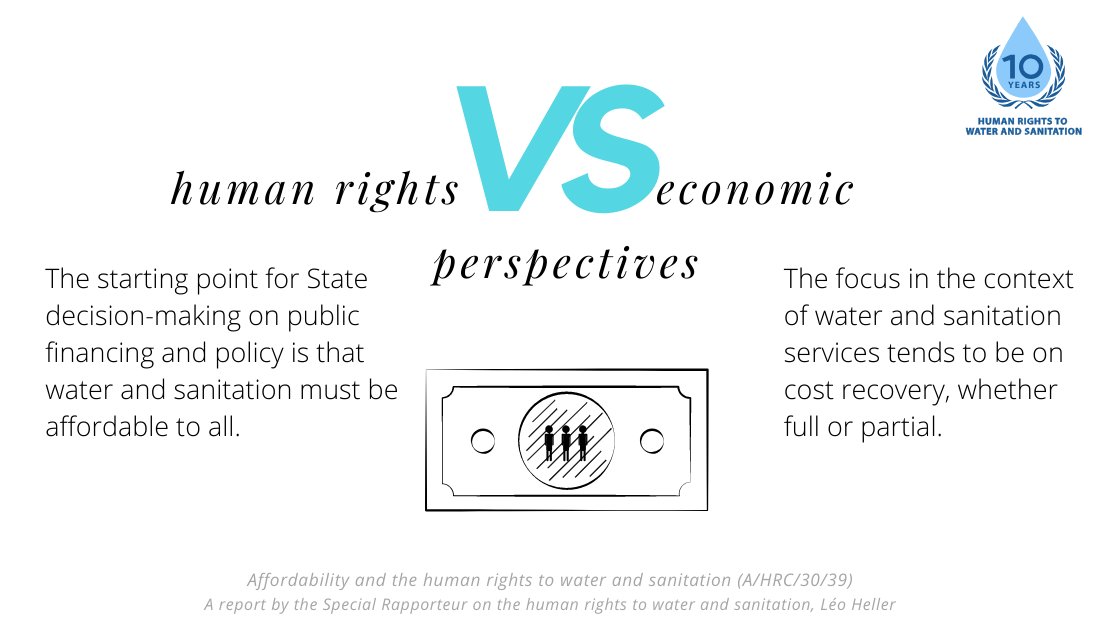 10 YEARS
HUMAN RIGHTS TO WATER AND SANITATION

human rights VS economic perspectives

The starting point for State decision-making on public financing and policy is that water and sanitation must be affordable to all.

The focus in the context of water and sanitation services tends to be on cost recovery, whether full or partial.

Affordability and the human rights to water and sanitation (A/HRC/30/39)
A report by the Special Rapporteur on the human rights to water and sanitation, Léo Heller